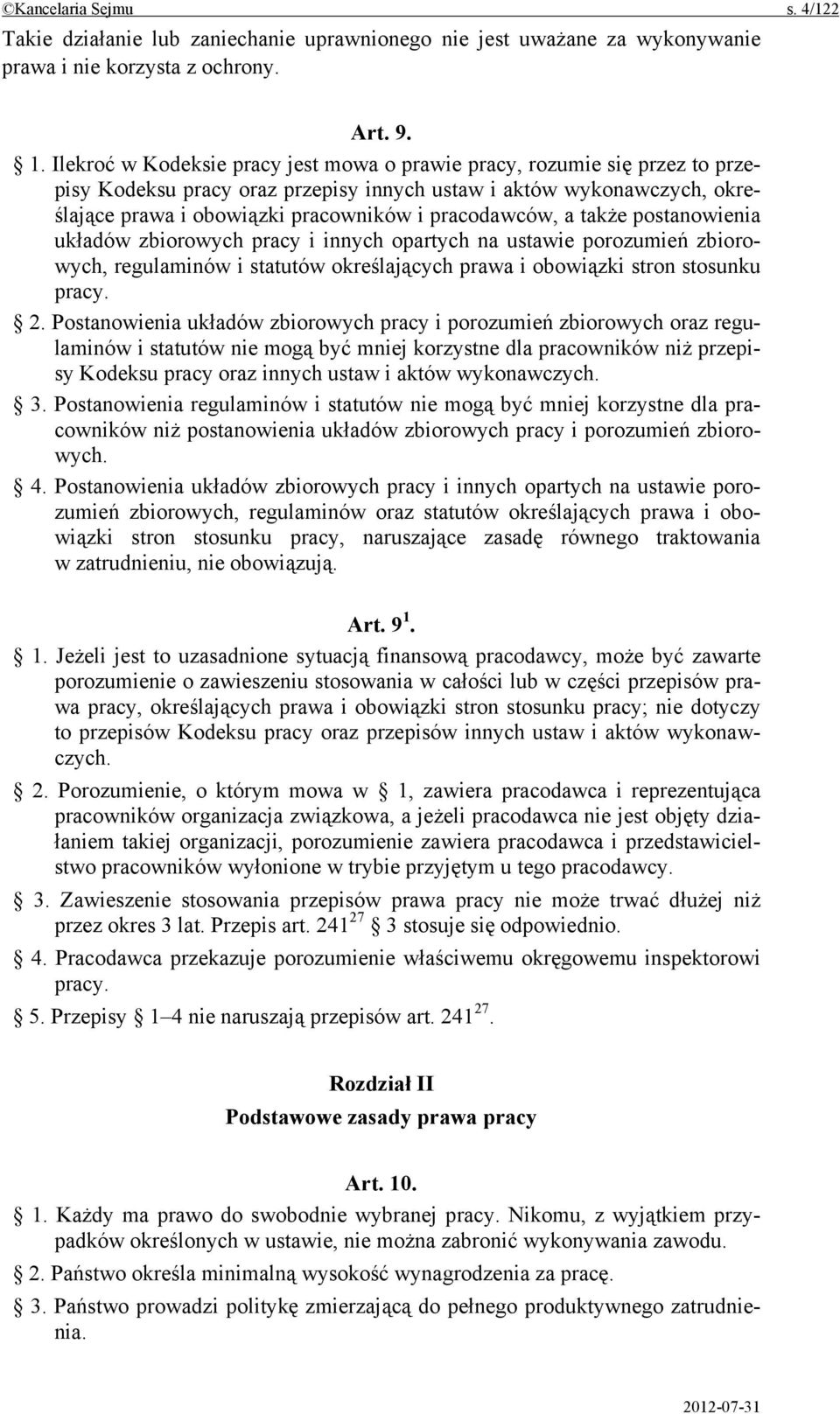 ©Kancelaria Sejmu s. 4/122

Takie działanie lub zaniechanie uprawnionego nie jest uważane za wykonywanie prawa i nie korzysta z ochrony.

Art. 9.

§ 1. Ilekroć w Kodeksie pracy jest mowa o prawie pracy, rozumie się przez to przepisy Kodeksu pracy oraz przepisy innych ustaw i aktów wykonawczych, określające prawa i obowiązki pracowników i pracodawców, a także postanowienia układów zbiorowych pracy i innych opartych na ustawie porozumień zbiorowych, regulaminów i statutów określających prawa i obowiązki stron stosunku pracy.

§ 2. Postanowienia układów zbiorowych pracy i porozumień zbiorowych oraz regulaminów i statutów nie mogą być mniej korzystne dla pracowników niż przepisy Kodeksu pracy oraz innych ustaw i aktów wykonawczych.

§ 3. Postanowienia regulaminów i statutów nie mogą być mniej korzystne dla pracowników niż postanowienia układów zbiorowych pracy i porozumień zbiorowych.

§ 4. Postanowienia układów zbiorowych pracy i innych opartych na ustawie porozumień zbiorowych, regulaminów oraz statutów określających prawa i obowiązki stron stosunku pracy, naruszające zasadę równego traktowania w zatrudnieniu, nie obowiązują.

Art. $9^1$.

§ 1. Jeżeli jest to uzasadnione sytuacją finansową pracodawcy, może być zawarte porozumienie o zawieszeniu stosowania w całości lub w części przepisów prawa pracy, określających prawa i obowiązki stron stosunku pracy; nie dotyczy to przepisów Kodeksu pracy oraz przepisów innych ustaw i aktów wykonawczych.

§ 2. Porozumienie, o którym mowa w § 1, zawiera pracodawca i reprezentująca pracowników organizacja związkowa, a jeżeli pracodawca nie jest objęty działaniem takiej organizacji, porozumienie zawiera pracodawca i przedstawicielstwo pracowników wyłonione w trybie przyjętym u tego pracodawcy.

§ 3. Zawieszenie stosowania przepisów prawa pracy nie może trwać dłużej niż przez okres 3 lat. Przepis art. $241^{27}$ § 3 stosuje się odpowiednio.

§ 4. Pracodawca przekazuje porozumienie właściwemu okręgowemu inspektorowi pracy.

§ 5. Przepisy § 1–4 nie naruszają przepisów art. $241^{27}$.

Rozdział II
Podstawowe zasady prawa pracy

Art. 10.

§ 1. Każdy ma prawo do swobodnie wybranej pracy. Nikomu, z wyjątkiem przypadków określonych w ustawie, nie można zabronić wykonywania zawodu.

§ 2. Państwo określa minimalną wysokość wynagrodzenia za pracę.

§ 3. Państwo prowadzi politykę zmierzającą do pełnego produktywnego zatrudnienia.

2012-07-31